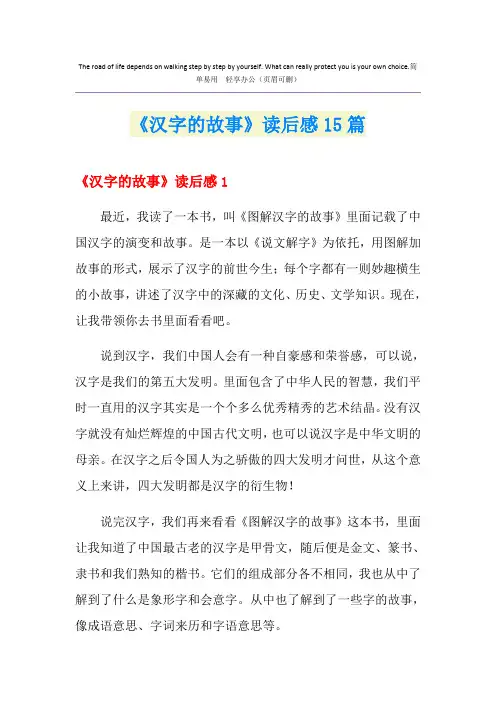 The road of life depends on walking step by step by yourself. What can really protect you is your own choice.简单易用 轻享办公（页眉可删）

《汉字的故事》读后感15篇

《汉字的故事》读后感1

最近，我读了一本书，叫《图解汉字的故事》里面记载了中国汉字的演变和故事。是一本以《说文解字》为依托，用图解加故事的形式，展示了汉字的前世今生；每个字都有一则妙趣横生的小故事，讲述了汉字中的深藏的文化、历史、文学知识。现在，让我带领你去书里面看看吧。

说到汉字，我们中国人会有一种自豪感和荣誉感，可以说，汉字是我们的第五大发明。里面包含了中华人民的智慧，我们平时一直用的汉字其实是一个个多么优秀精秀的艺术结晶。没有汉字就没有灿烂辉煌的中国古代文明，也可以说汉字是中华文明的母亲。在汉字之后令国人为之骄傲的四大发明才问世，从这个意义上来讲，四大发明都是汉字的衍生物！

说完汉字，我们再来看看《图解汉字的故事》这本书，里面让我知道了中国最古老的汉字是甲骨文，随后便是金文、篆书、隶书和我们熟知的楷书。它们的组成部分各不相同，我也从中了解到了什么是象形字和会意字。从中也了解到了一些字的故事，像成语意思、字词来历和字语意思等。